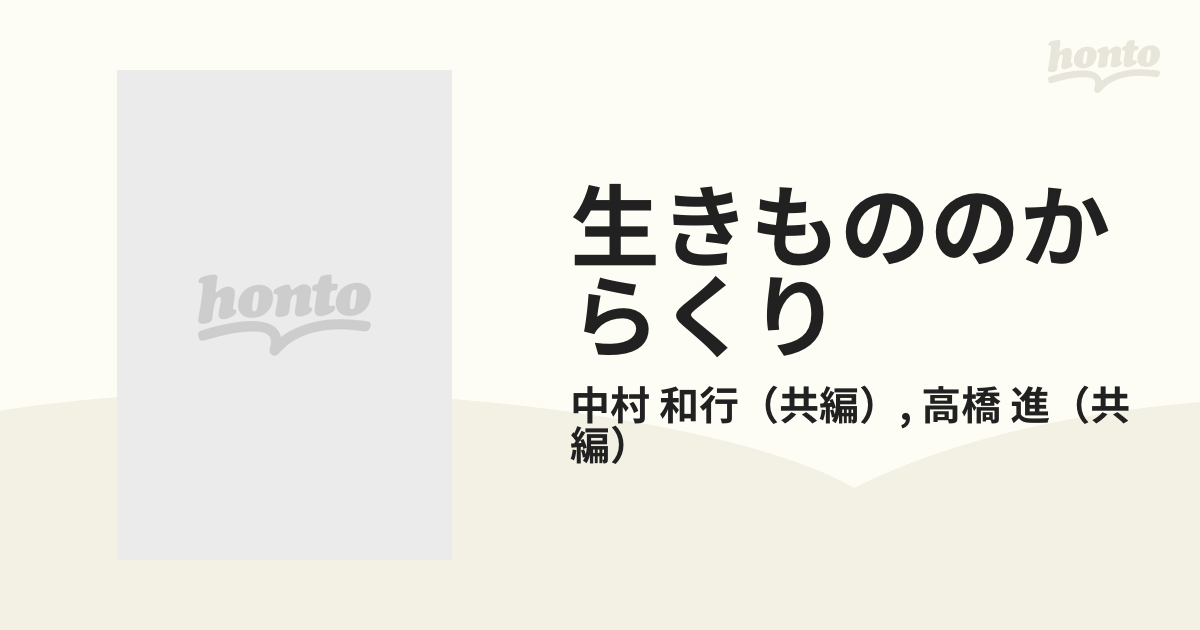 honto

honto

生きもののからくり

中村 和行（共編）, 高橋 進（共編）